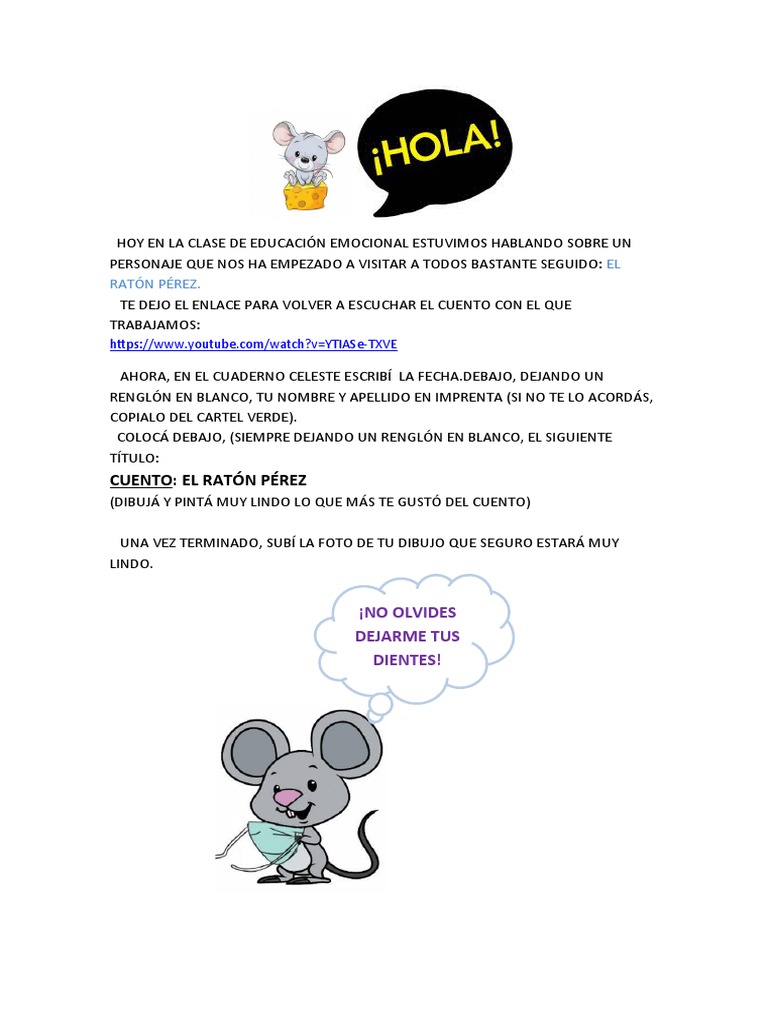 ¡HOLA!

HOY EN LA CLASE DE EDUCACIÓN EMOCIONAL ESTUVIMOS HABLANDO SOBRE UN PERSONAJE QUE NOS HA EMPEZADO A VISITAR A TODOS BASTANTE SEGUIDO: EL RATÓN PÉREZ.

TE DEJO EL ENLACE PARA VOLVER A ESCUCHAR EL CUENTO CON EL QUE TRABAJAMOS:
https://www.youtube.com/watch?v=YTIASe-TXVE

AHORA, EN EL CUADERNO CELESTE ESCRIBÍ LA FECHA.DEBAJO, DEJANDO UN RENGLÓN EN BLANCO, TU NOMBRE Y APELLIDO EN IMPRENTA (SI NO TE LO ACORDÁS, COPIALO DEL CARTEL VERDE).

COLOCÁ DEBAJO, (SIEMPRE DEJANDO UN RENGLÓN EN BLANCO, EL SIGUIENTE TÍTULO:

CUENTO: EL RATÓN PÉREZ
(DIBUJÁ Y PINTÁ MUY LINDO LO QUE MÁS TE GUSTÓ DEL CUENTO)

UNA VEZ TERMINADO, SUBÍ LA FOTO DE TU DIBUJO QUE SEGURO ESTARÁ MUY LINDO.

¡NO OLVIDES DEJARME TUS DIENTES!